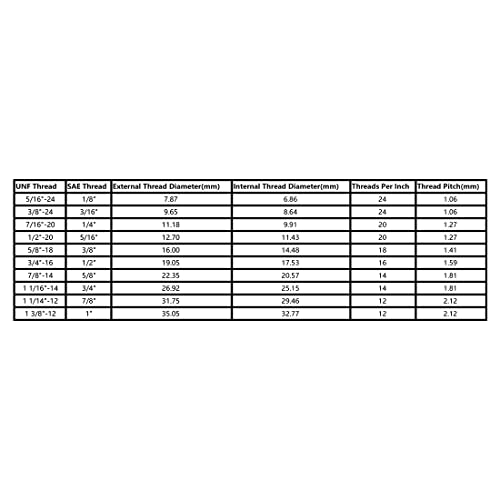 | UNF Thread | SAE Thread | External Thread Diameter(mm) | Internal Thread Diameter(mm) | Threads Per Inch | Thread Pitch(mm) |
|---|---|---|---|---|---|
| 5/16"-24 | 1/8" | 7.87 | 6.86 | 24 | 1.06 |
| 3/8"-24 | 3/16" | 9.65 | 8.64 | 24 | 1.06 |
| 7/16"-20 | 1/4" | 11.18 | 9.91 | 20 | 1.27 |
| 1/2"-20 | 5/16" | 12.70 | 11.43 | 20 | 1.27 |
| 5/8"-18 | 3/8" | 16.00 | 14.48 | 18 | 1.41 |
| 3/4"-16 | 1/2" | 19.05 | 17.53 | 16 | 1.59 |
| 7/8"-14 | 5/8" | 22.35 | 20.57 | 14 | 1.81 |
| 1 1/16"-14 | 3/4" | 26.92 | 25.15 | 14 | 1.81 |
| 1 1/14"-12 | 7/8" | 31.75 | 29.46 | 12 | 2.12 |
| 1 3/8"-12 | 1" | 35.05 | 32.77 | 12 | 2.12 |